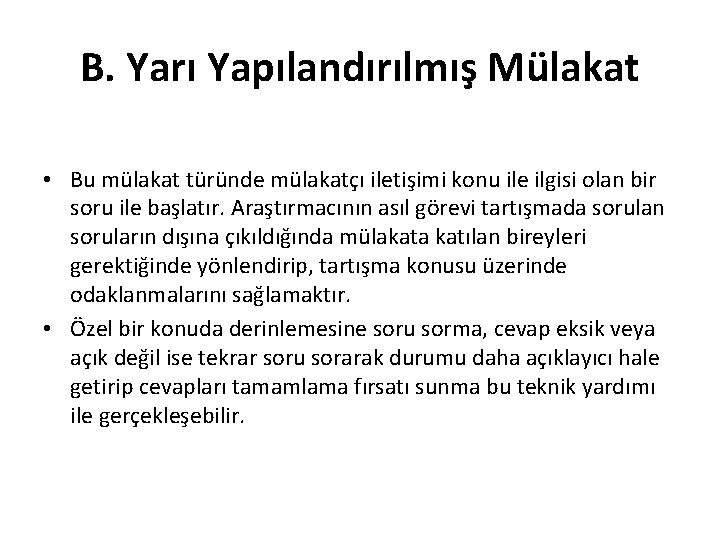 B. Yarı Yapılandırılmış Mülakat

• Bu mülakat türünde mülakatçı iletişimi konu ile ilgisi olan bir soru ile başlatır. Araştırmacının asıl görevi tartışmada sorulan soruların dışına çıkıldığında mülakata katılan bireyleri gerektiğinde yönlendirip, tartışma konusu üzerinde odaklanmalarını sağlamaktır.

• Özel bir konuda derinlemesine soru sorma, cevap eksik veya açık değil ise tekrar soru sorarak durumu daha açıklayıcı hale getirip cevapları tamamlama fırsatı sunma bu teknik yardımı ile gerçekleşebilir.